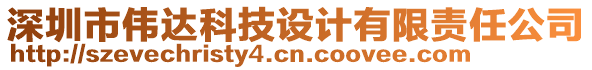 深圳市伟达科技设计有限责任公司
http://szevechristy4.cn.coovee.com